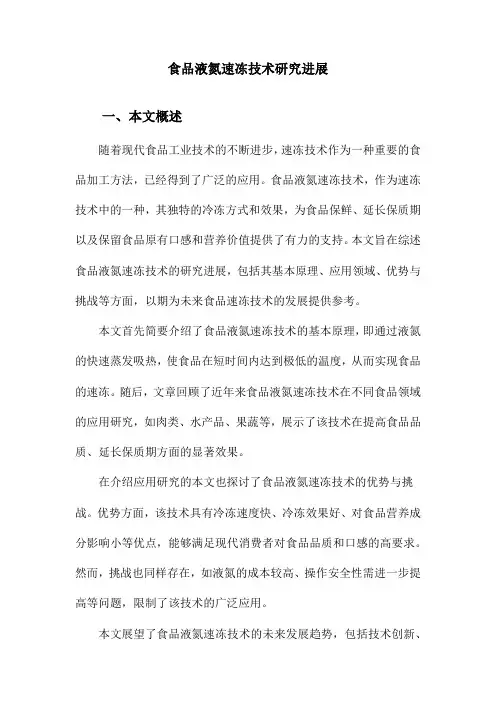 食品液氮速冻技术研究进展

一、本文概述

随着现代食品工业技术的不断进步，速冻技术作为一种重要的食品加工方法，已经得到了广泛的应用。食品液氮速冻技术，作为速冻技术中的一种，其独特的冷冻方式和效果，为食品保鲜、延长保质期以及保留食品原有口感和营养价值提供了有力的支持。本文旨在综述食品液氮速冻技术的研究进展，包括其基本原理、应用领域、优势与挑战等方面，以期为未来食品速冻技术的发展提供参考。

本文首先简要介绍了食品液氮速冻技术的基本原理，即通过液氮的快速蒸发吸热，使食品在短时间内达到极低的温度，从而实现食品的速冻。随后，文章回顾了近年来食品液氮速冻技术在不同食品领域的应用研究，如肉类、水产品、果蔬等，展示了该技术在提高食品品质、延长保质期方面的显著效果。

在介绍应用研究的本文也探讨了食品液氮速冻技术的优势与挑战。优势方面，该技术具有冷冻速度快、冷冻效果好、对食品营养成分影响小等优点，能够满足现代消费者对食品品质和口感的高要求。然而，挑战也同样存在，如液氮的成本较高、操作安全性需进一步提高等问题，限制了该技术的广泛应用。

本文展望了食品液氮速冻技术的未来发展趋势，包括技术创新、